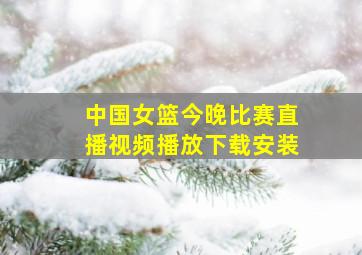 中国女篮今晚比赛直播视频播放下载安装